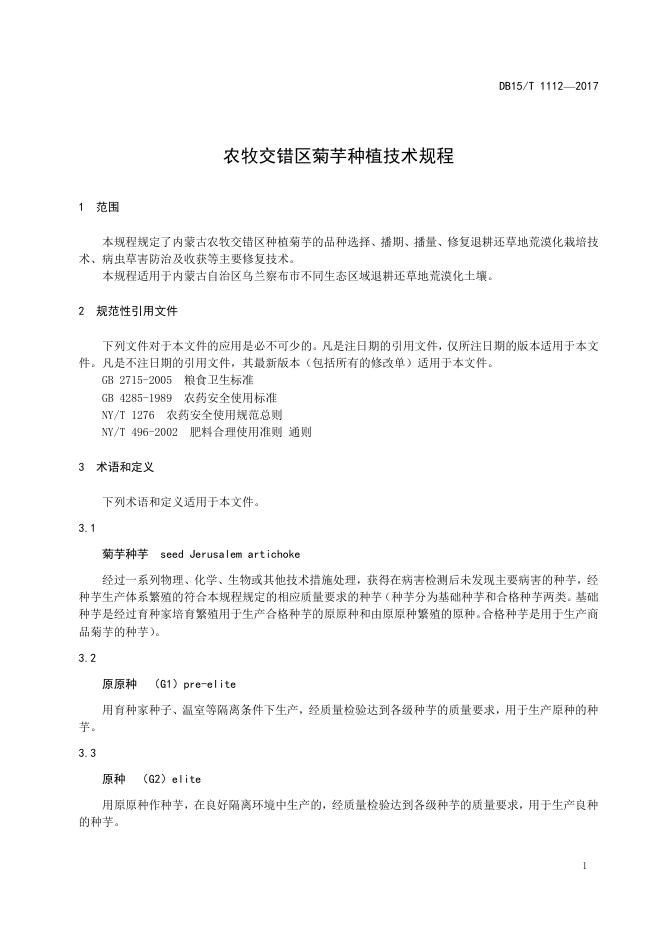 DB15/T 1112—2017

农牧交错区菊芋种植技术规程

1 范围

本规程规定了内蒙古农牧交错区种植菊芋的品种选择、播期、播量、修复退耕还草地荒漠化栽培技术、病虫草害防治及收获等主要修复技术。
本规程适用于内蒙古自治区乌兰察布市不同生态区域退耕还草地荒漠化土壤。

2 规范性引用文件

下列文件对于本文件的应用是必不可少的。凡是注日期的引用文件，仅所注日期的版本适用于本文件。凡是不注日期的引用文件，其最新版本（包括所有的修改单）适用于本文件。
GB 2715-2005 粮食卫生标准
GB 4285-1989 农药安全使用标准
NY/T 1276 农药安全使用规范总则
NY/T 496-2002 肥料合理使用准则 通则

3 术语和定义

下列术语和定义适用于本文件。

3.1

菊芋种芋 seed Jerusalem artichoke

经过一系列物理、化学、生物或其他技术措施处理，获得在病害检测后未发现主要病害的种芋，经种芋生产体系繁殖的符合本规程规定的相应质量要求的种芋（种芋分为基础种芋和合格种芋两类。基础种芋是经过育种家培育繁殖用于生产合格种芋的原原种和由原原种繁殖的原种。合格种芋是用于生产商品菊芋的种芋）。

3.2

原原种 （G1）pre-elite

用育种家种子、温室等隔离条件下生产，经质量检验达到各级种芋的质量要求，用于生产原种的种芋。

3.3

原种 （G2）elite

用原原种作种芋，在良好隔离环境中生产的，经质量检验达到各级种芋的质量要求，用于生产良种的种芋。

1